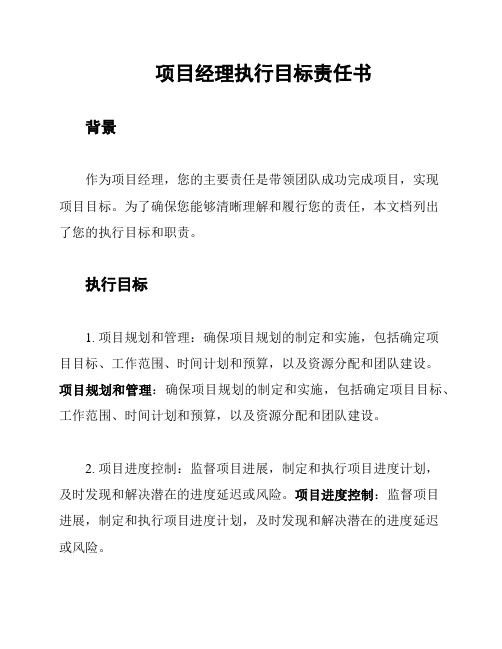 项目经理执行目标责任书

背景

作为项目经理，您的主要责任是带领团队成功完成项目，实现项目目标。为了确保您能够清晰理解和履行您的责任，本文档列出了您的执行目标和职责。

执行目标

1. 项目规划和管理：确保项目规划的制定和实施，包括确定项目目标、工作范围、时间计划和预算，以及资源分配和团队建设。项目规划和管理：确保项目规划的制定和实施，包括确定项目目标、工作范围、时间计划和预算，以及资源分配和团队建设。

2. 项目进度控制：监督项目进展，制定和执行项目进度计划，及时发现和解决潜在的进度延迟或风险。项目进度控制：监督项目进展，制定和执行项目进度计划，及时发现和解决潜在的进度延迟或风险。